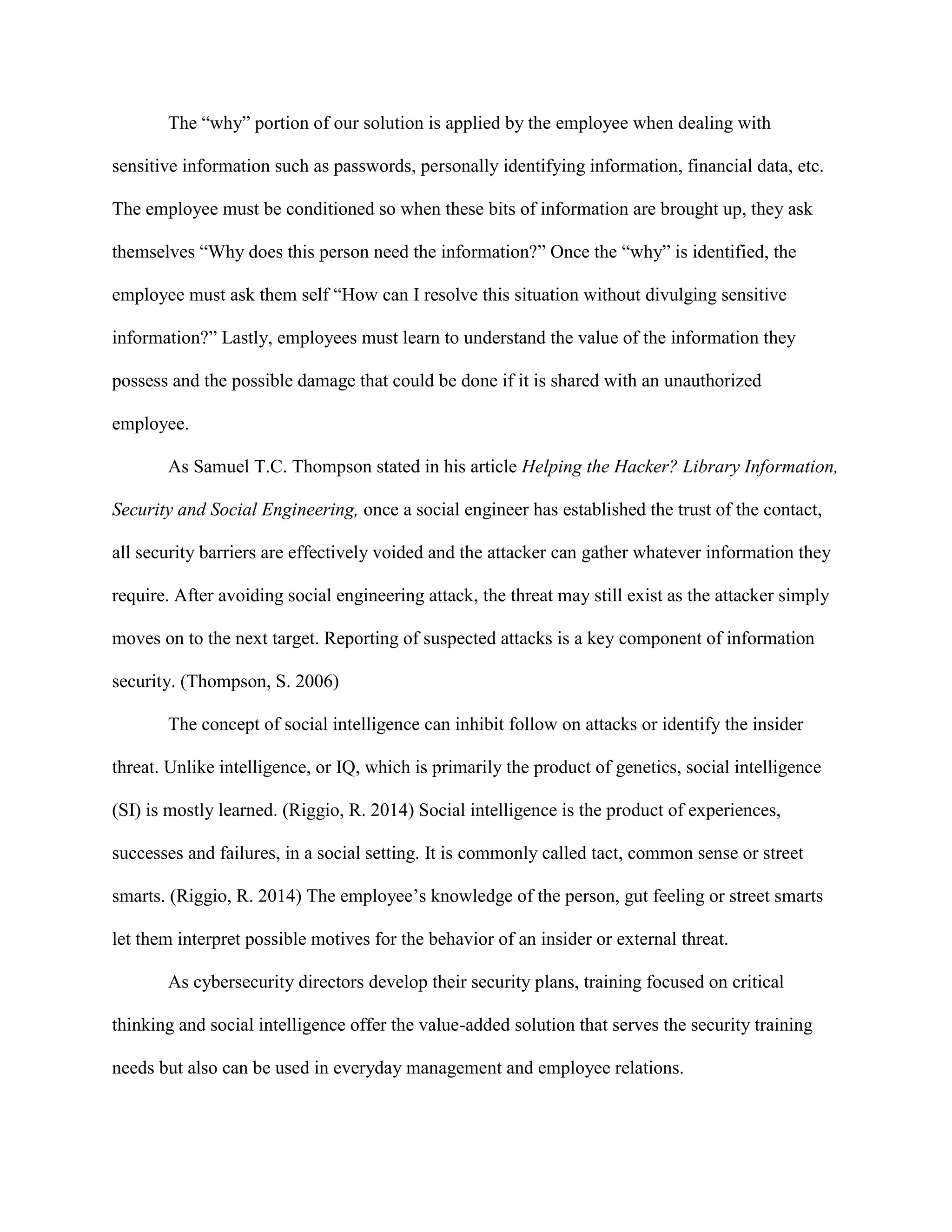 The “why” portion of our solution is applied by the employee when dealing with sensitive information such as passwords, personally identifying information, financial data, etc. The employee must be conditioned so when these bits of information are brought up, they ask themselves “Why does this person need the information?” Once the “why” is identified, the employee must ask them self “How can I resolve this situation without divulging sensitive information?” Lastly, employees must learn to understand the value of the information they possess and the possible damage that could be done if it is shared with an unauthorized employee.

As Samuel T.C. Thompson stated in his article Helping the Hacker? Library Information, Security and Social Engineering, once a social engineer has established the trust of the contact, all security barriers are effectively voided and the attacker can gather whatever information they require. After avoiding social engineering attack, the threat may still exist as the attacker simply moves on to the next target. Reporting of suspected attacks is a key component of information security. (Thompson, S. 2006)

The concept of social intelligence can inhibit follow on attacks or identify the insider threat. Unlike intelligence, or IQ, which is primarily the product of genetics, social intelligence (SI) is mostly learned. (Riggio, R. 2014) Social intelligence is the product of experiences, successes and failures, in a social setting. It is commonly called tact, common sense or street smarts. (Riggio, R. 2014) The employee’s knowledge of the person, gut feeling or street smarts let them interpret possible motives for the behavior of an insider or external threat.

As cybersecurity directors develop their security plans, training focused on critical thinking and social intelligence offer the value-added solution that serves the security training needs but also can be used in everyday management and employee relations.